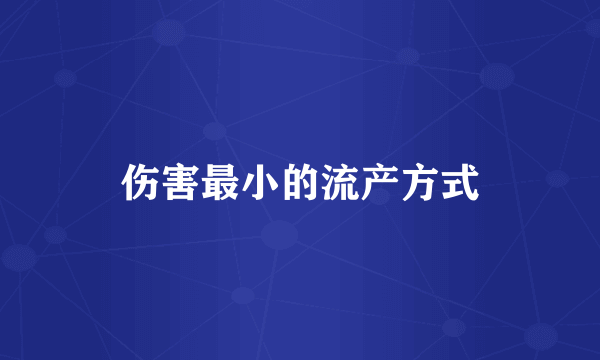 伤害最小的流产方式